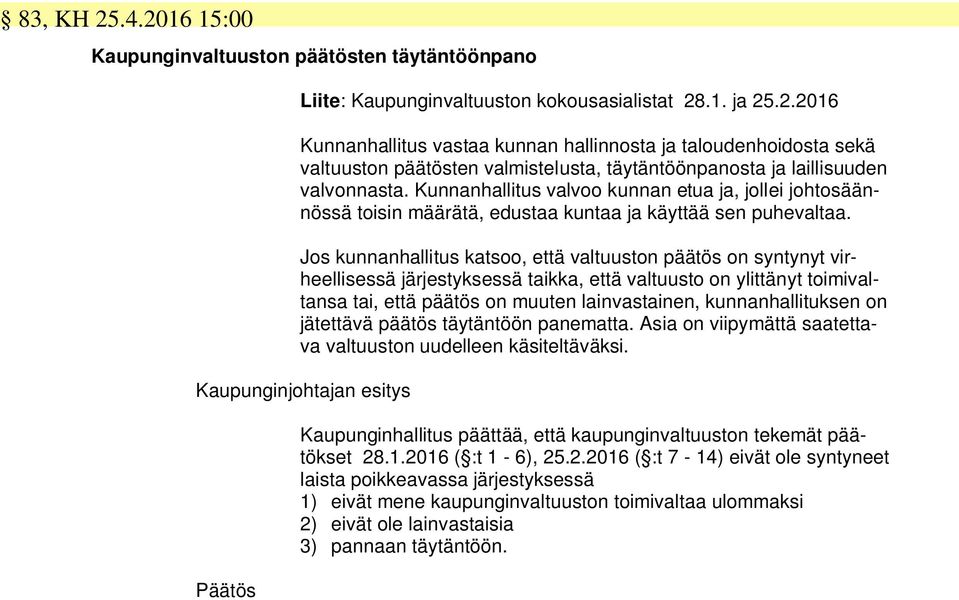 § 83, KH 25.4.2016 15:00

Kaupunginvaltuuston päätösten täytäntöönpano

Liite: Kaupunginvaltuuston kokousasialistat 28.1. ja 25.2.2016

Kunnanhallitus vastaa kunnan hallinnosta ja taloudenhoidosta sekä valtuuston päätösten valmistelusta, täytäntöönpanosta ja laillisuuden valvonnasta. Kunnanhallitus valvoo kunnan etua ja, jollei johtosäännössä toisin määrätä, edustaa kuntaa ja käyttää sen puhevaltaa.

Jos kunnanhallitus katsoo, että valtuuston päätös on syntynyt virheellisessä järjestyksessä taikka, että valtuusto on ylittänyt toimivaltansa tai, että päätös on muuten lainvastainen, kunnanhallituksen on jätettävä päätös täytäntöön panematta. Asia on viipymättä saatettava valtuuston uudelleen käsiteltäväksi.

Kaupunginjohtajan esitys

Kaupunginhallitus päättää, että kaupunginvaltuuston tekemät päätökset 28.1.2016 (§:t 1 - 6), 25.2.2016 (§:t 7 - 14) eivät ole syntyneet laista poikkeavassa järjestyksessä
1) eivät mene kaupunginvaltuuston toimivaltaa ulommaksi
2) eivät ole lainvastaisia
3) pannaan täytäntöön.

Päätös